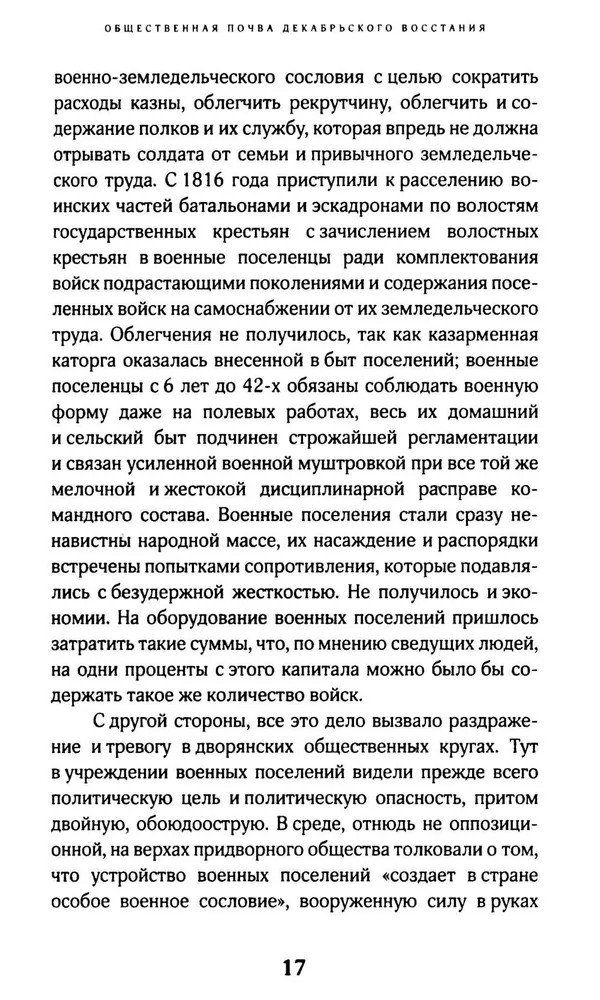 ОБЩЕСТВЕННАЯ ПОЧВА ДЕКАБРЬСКОГО ВОССТАНИЯ

военно-земледельческого сословия с целью сократить расходы казны, облегчить рекрутчину, облегчить и содержание полков и их службу, которая впредь не должна отрывать солдата от семьи и привычного земледельческого труда. С 1816 года приступили к расселению воинских частей батальонами и эскадронами по волостям государственных крестьян с зачислением волостных крестьян в военные поселенцы ради комплектования войск подрастающими поколениями и содержания поселенных войск на самоснабжении от их земледельческого труда. Облегчения не получилось, так как казарменная каторга оказалась внесенной в быт поселений; военные поселенцы с 6 лет до 42-х обязаны соблюдать военную форму даже на полевых работах, весь их домашний и сельский быт подчинен строжайшей регламентации и связан усиленной военной муштровкой при все той же мелочной и жестокой дисциплинарной расправе командного состава. Военные поселения стали сразу ненавистны народной массе, их насаждение и распорядки встречены попытками сопротивления, которые подавлялись с безудержной жесткостью. Не получилось и экономии. На оборудование военных поселений пришлось затратить такие суммы, что, по мнению сведущих людей, на одни проценты с этого капитала можно было бы содержать такое же количество войск.

С другой стороны, все это дело вызвало раздражение и тревогу в дворянских общественных кругах. Тут в учреждении военных поселений видели прежде всего политическую цель и политическую опасность, притом двойную, обоюдоострую. В среде, отнюдь не оппозиционной, на верхах придворного общества толковали о том, что устройство военных поселений «создает в стране особое военное сословие», вооруженную силу в руках

17